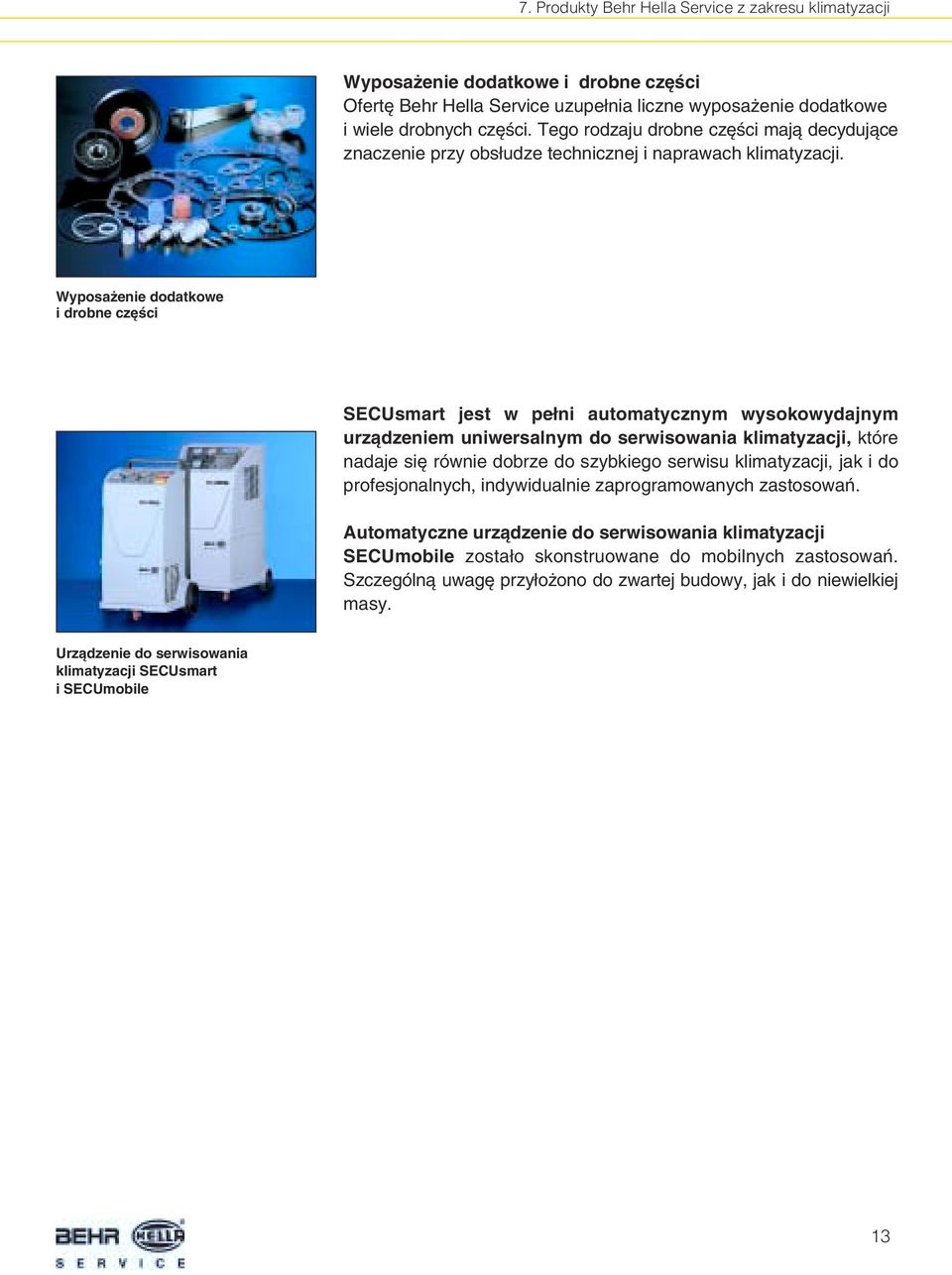 7. Produkty Behr Hella Service z zakresu klimatyzacji

Wyposażenie dodatkowe i drobne części
Ofertę Behr Hella Service uzupełnia liczne wyposażenie dodatkowe i wiele drobnych części. Tego rodzaju drobne części mają decydujące znaczenie przy obsłudze technicznej i naprawach klimatyzacji.

Wyposażenie dodatkowe i drobne części

SECUsmart jest w pełni automatycznym wysokowydajnym urządzeniem uniwersalnym do serwisowania klimatyzacji, które nadaje się równie dobrze do szybkiego serwisu klimatyzacji, jak i do profesjonalnych, indywidualnie zaprogramowanych zastosowań.

Automatyczne urządzenie do serwisowania klimatyzacji SECUmobile zostało skonstruowane do mobilnych zastosowań. Szczególną uwagę przyłożono do zwartej budowy, jak i do niewielkiej masy.

Urządzenie do serwisowania klimatyzacji SECUsmart i SECUmobile

BEHR HELLA
SERVICE

13